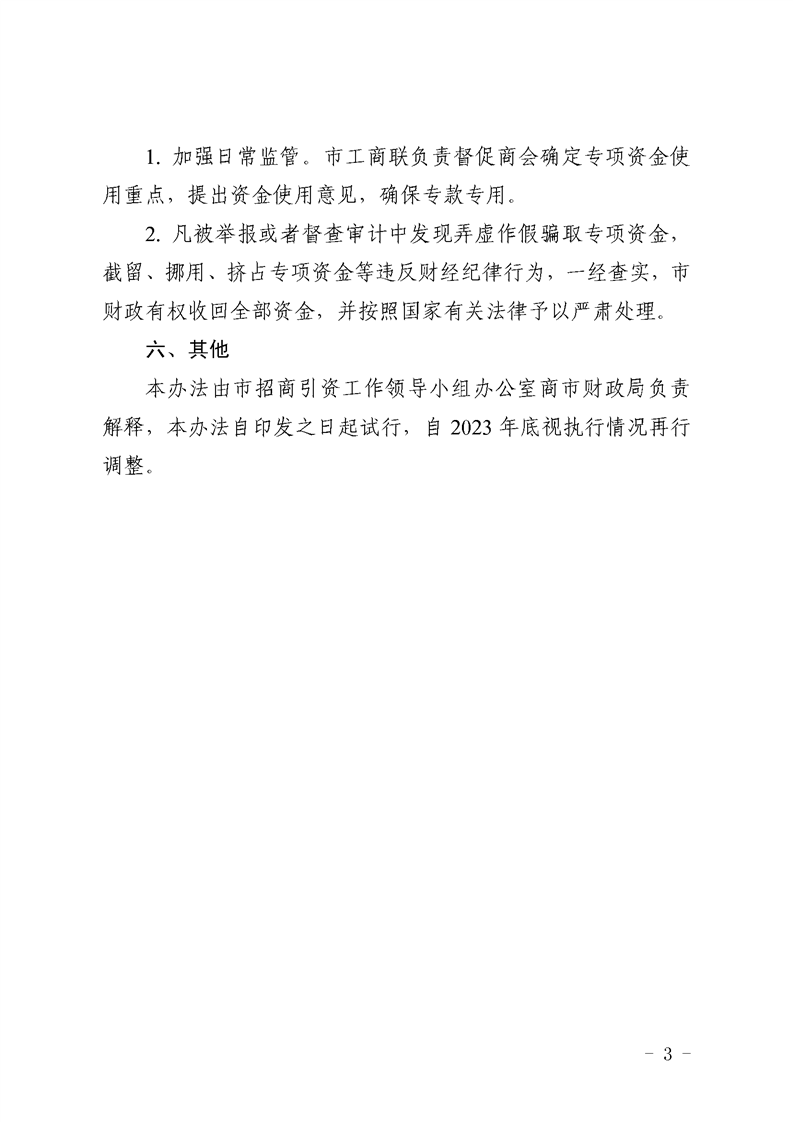 1.加强日常监管。市工商联负责督促商会确定专项资金使用重点，提出资金使用意见，确保专款专用。

2.凡被举报或者督查审计中发现弄虚作假骗取专项资金，截留、挪用、挤占专项资金等违反财经纪律行为，一经查实，市财政有权收回全部资金，并按照国家有关法律予以严肃处理。

六、其他

本办法由市招商引资工作领导小组办公室商市财政局负责解释，本办法自印发之日起试行，自2023年底视执行情况再行调整。

- 3 -